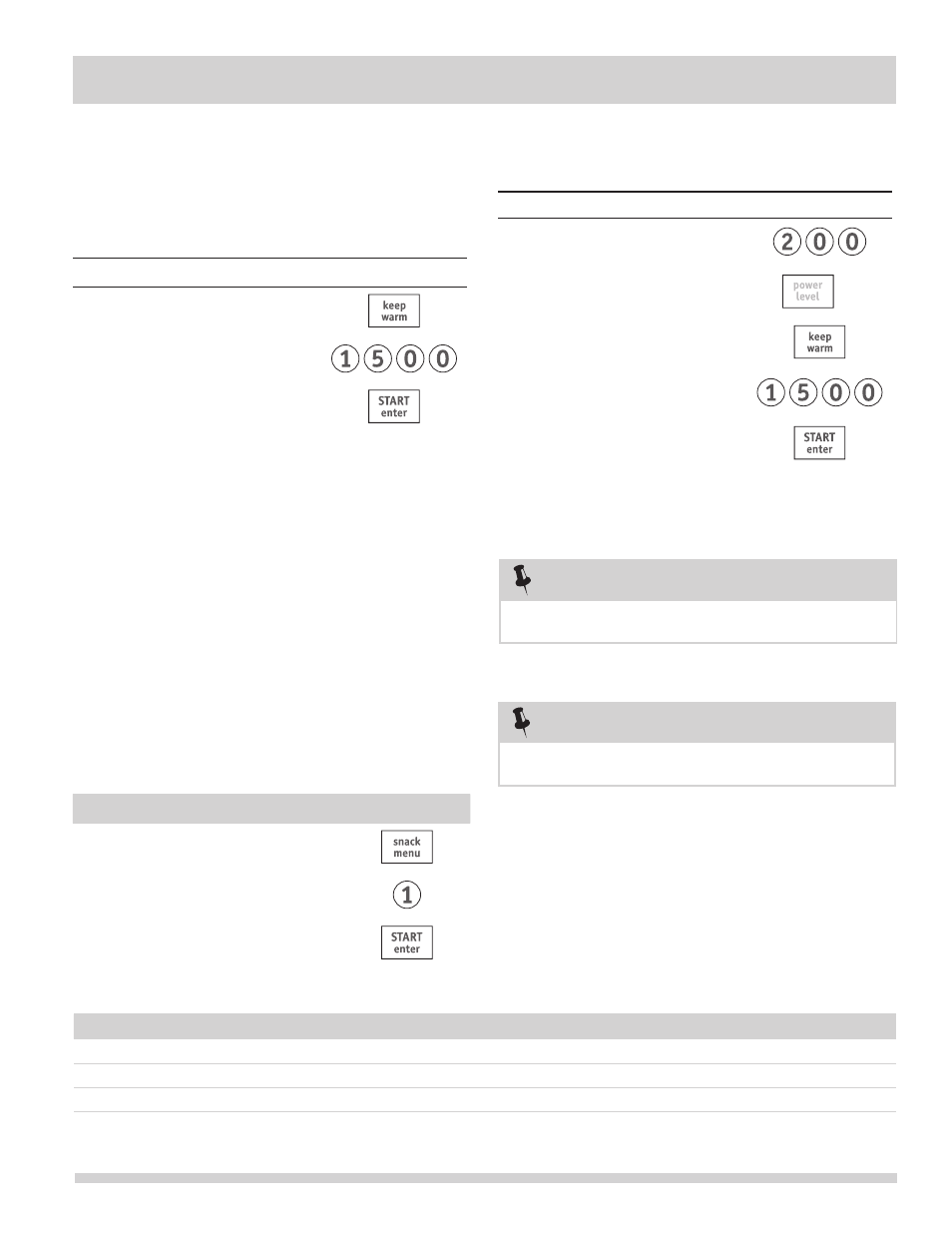 keep warm

1 5 0 0

START enter

2 0 0

power level

keep warm

1 5 0 0

START enter

snack menu

1

START enter